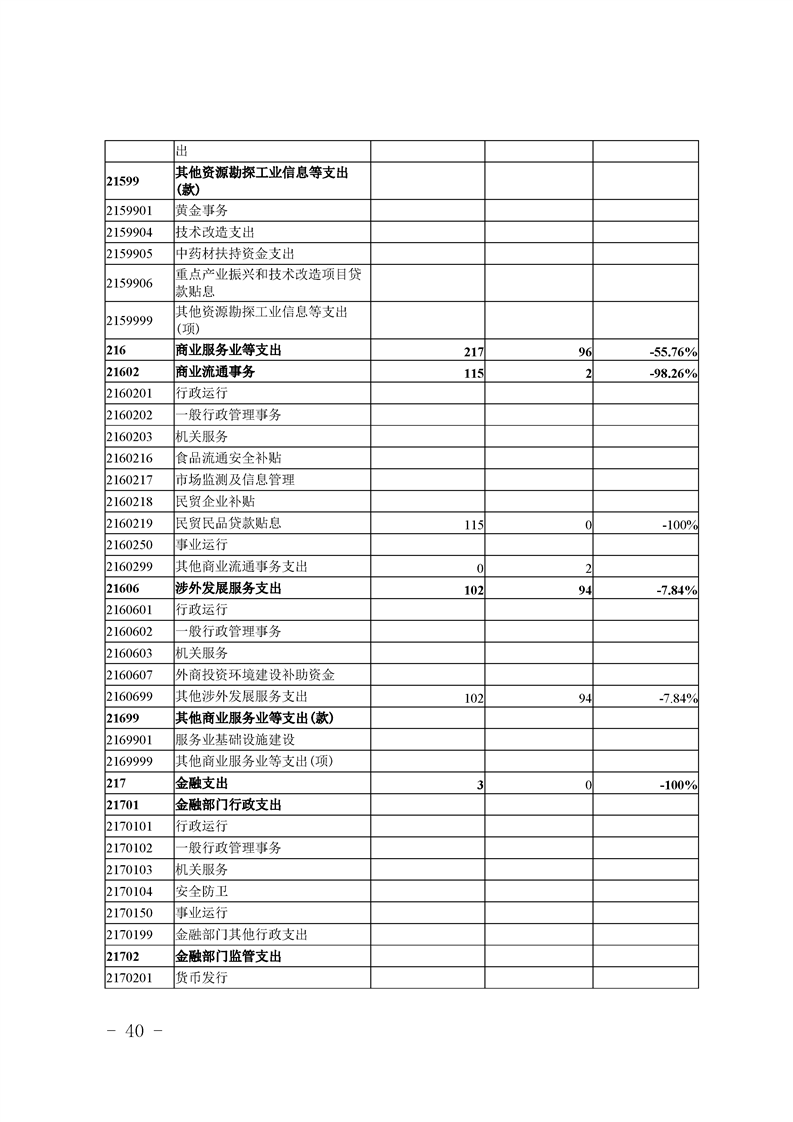 |  | 出 |  |  |  |
|---|---|---|---|---|
| 21599 | 其他资源勘探工业信息等支出(款) |  |  |  |
| 2159901 | 黄金事务 |  |  |  |
| 2159904 | 技术改造支出 |  |  |  |
| 2159905 | 中药材扶持资金支出 |  |  |  |
| 2159906 | 重点产业振兴和技术改造项目贷款贴息 |  |  |  |
| 2159999 | 其他资源勘探工业信息等支出(项) |  |  |  |
| 216 | 商业服务业等支出 | 217 | 96 | -55.76% |
| 21602 | 商业流通事务 | 115 | 2 | -98.26% |
| 2160201 | 行政运行 |  |  |  |
| 2160202 | 一般行政管理事务 |  |  |  |
| 2160203 | 机关服务 |  |  |  |
| 2160216 | 食品流通安全补贴 |  |  |  |
| 2160217 | 市场监测及信息管理 |  |  |  |
| 2160218 | 民贸企业补贴 |  |  |  |
| 2160219 | 民贸民品贷款贴息 | 115 | 0 | -100% |
| 2160250 | 事业运行 |  |  |  |
| 2160299 | 其他商业流通事务支出 | 0 | 2 |  |
| 21606 | 涉外发展服务支出 | 102 | 94 | -7.84% |
| 2160601 | 行政运行 |  |  |  |
| 2160602 | 一般行政管理事务 |  |  |  |
| 2160603 | 机关服务 |  |  |  |
| 2160607 | 外商投资环境建设补助资金 |  |  |  |
| 2160699 | 其他涉外发展服务支出 | 102 | 94 | -7.84% |
| 21699 | 其他商业服务业等支出(款) |  |  |  |
| 2169901 | 服务业基础设施建设 |  |  |  |
| 2169999 | 其他商业服务业等支出(项) |  |  |  |
| 217 | 金融支出 | 3 | 0 | -100% |
| 21701 | 金融部门行政支出 |  |  |  |
| 2170101 | 行政运行 |  |  |  |
| 2170102 | 一般行政管理事务 |  |  |  |
| 2170103 | 机关服务 |  |  |  |
| 2170104 | 安全防卫 |  |  |  |
| 2170150 | 事业运行 |  |  |  |
| 2170199 | 金融部门其他行政支出 |  |  |  |
| 21702 | 金融部门监管支出 |  |  |  |
| 2170201 | 货币发行 |  |  |  |

- 40 -